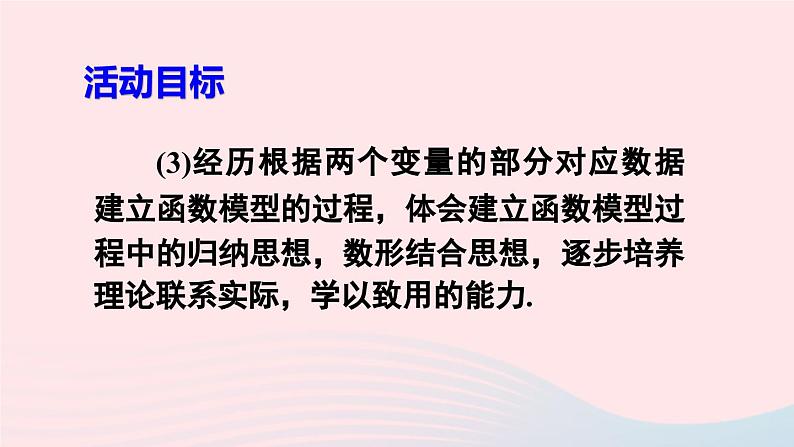 活动目标

(3)经历根据两个变量的部分对应数据建立函数模型的过程，体会建立函数模型过程中的归纳思想，数形结合思想，逐步培养理论联系实际，学以致用的能力.